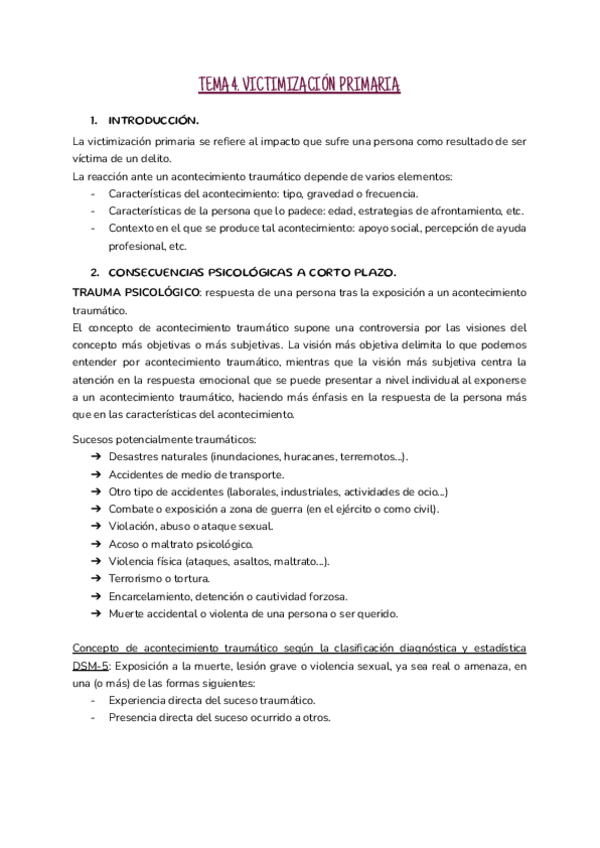 TEMA 4. VICTIMIZACIÓN PRIMARIA

1. INTRODUCCIÓN.

La victimización primaria se refiere al impacto que sufre una persona como resultado de ser víctima de un delito.
La reacción ante un acontecimiento traumático depende de varios elementos:
- Características del acontecimiento: tipo, gravedad o frecuencia.
- Características de la persona que lo padece: edad, estrategias de afrontamiento, etc.
- Contexto en el que se produce tal acontecimiento: apoyo social, percepción de ayuda profesional, etc.

2. CONSECUENCIAS PSICOLÓGICAS A CORTO PLAZO.

TRAUMA PSICOLÓGICO: respuesta de una persona tras la exposición a un acontecimiento traumático.
El concepto de acontecimiento traumático supone una controversia por las visiones del concepto más objetivas o más subjetivas. La visión más objetiva delimita lo que podemos entender por acontecimiento traumático, mientras que la visión más subjetiva centra la atención en la respuesta emocional que se puede presentar a nivel individual al exponerse a un acontecimiento traumático, haciendo más énfasis en la respuesta de la persona más que en las características del acontecimiento.

Sucesos potencialmente traumáticos:
➔ Desastres naturales (inundaciones, huracanes, terremotos...).
➔ Accidentes de medio de transporte.
➔ Otro tipo de accidentes (laborales, industriales, actividades de ocio...)
➔ Combate o exposición a zona de guerra (en el ejército o como civil).
➔ Violación, abuso o ataque sexual.
➔ Acoso o maltrato psicológico.
➔ Violencia física (ataques, asaltos, maltrato...).
➔ Terrorismo o tortura.
➔ Encarcelamiento, detención o cautividad forzosa.
➔ Muerte accidental o violenta de una persona o ser querido.

Concepto de acontecimiento traumático según la clasificación diagnóstica y estadística DSM-5: Exposición a la muerte, lesión grave o violencia sexual, ya sea real o amenaza, en una (o más) de las formas siguientes:
- Experiencia directa del suceso traumático.
- Presencia directa del suceso ocurrido a otros.